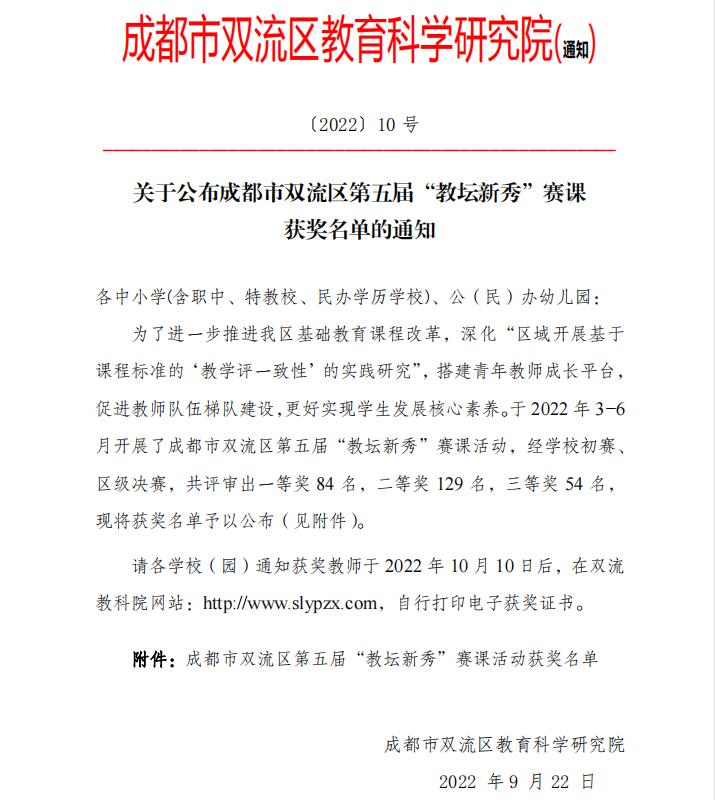 成都市双流区教育科学研究院(通知)

〔2022〕10 号

关于公布成都市双流区第五届“教坛新秀”赛课获奖名单的通知

各中小学(含职中、特教校、民办学历学校)、公（民）办幼儿园：

为了进一步推进我区基础教育课程改革，深化“区域开展基于课程标准的‘教学评一致性’的实践研究”，搭建青年教师成长平台，促进教师队伍梯队建设，更好实现学生发展核心素养。于 2022 年 3-6 月开展了成都市双流区第五届“教坛新秀”赛课活动，经学校初赛、区级决赛，共评审出一等奖 84 名，二等奖 129 名，三等奖 54 名，现将获奖名单予以公布（见附件）。

请各学校（园）通知获奖教师于 2022 年 10 月 10 日后，在双流教科院网站：http://www.slypzx.com，自行打印电子获奖证书。

附件：成都市双流区第五届“教坛新秀”赛课活动获奖名单

成都市双流区教育科学研究院

2022 年 9 月 22 日